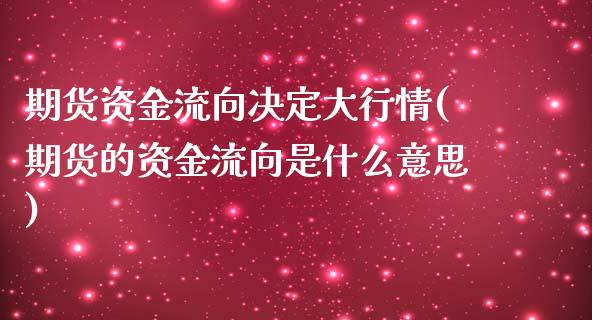 期货资金流向决定大行情(期货的资金流向是什么意思)